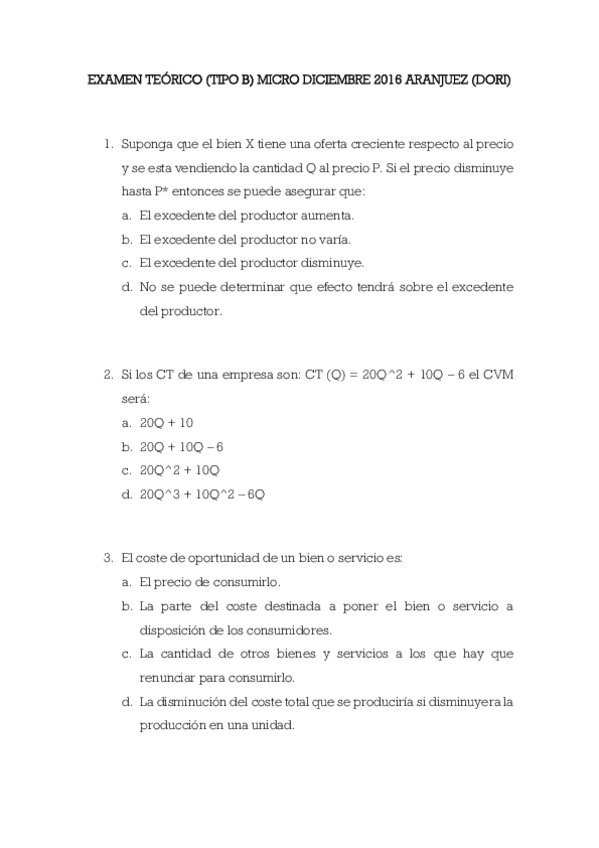 EXAMEN TEÓRICO (TIPO B) MICRO DICIEMBRE 2016 ARANJUEZ (DORI)

1. Suponga que el bien X tiene una oferta creciente respecto al precio y se esta vendiendo la cantidad Q al precio P. Si el precio disminuye hasta P* entonces se puede asegurar que:
a. El excedente del productor aumenta.
b. El excedente del productor no varía.
c. El excedente del productor disminuye.
d. No se puede determinar que efecto tendrá sobre el excedente del productor.

2. Si los CT de una empresa son: CT (Q) = 20Q^2 + 10Q – 6 el CVM será:
a. 20Q + 10
b. 20Q + 10Q – 6
c. 20Q^2 + 10Q
d. 20Q^3 + 10Q^2 – 6Q

3. El coste de oportunidad de un bien o servicio es:
a. El precio de consumirlo.
b. La parte del coste destinada a poner el bien o servicio a disposición de los consumidores.
c. La cantidad de otros bienes y servicios a los que hay que renunciar para consumirlo.
d. La disminución del coste total que se produciría si disminuyera la producción en una unidad.